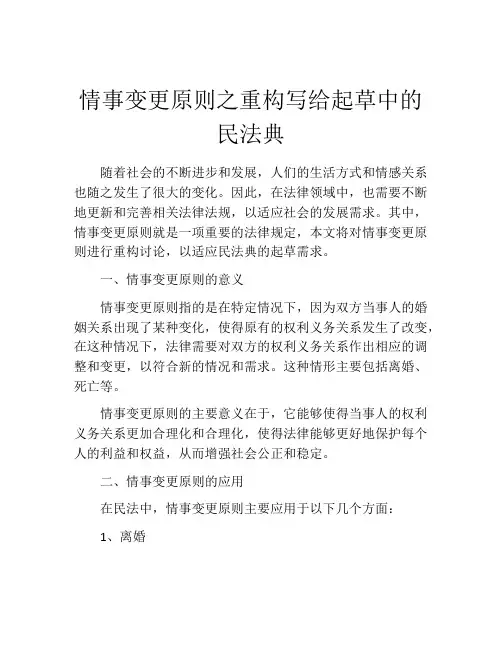 情事变更原则之重构写给起草中的民法典

随着社会的不断进步和发展，人们的生活方式和情感关系也随之发生了很大的变化。因此，在法律领域中，也需要不断地更新和完善相关法律法规，以适应社会的发展需求。其中，情事变更原则就是一项重要的法律规定，本文将对情事变更原则进行重构讨论，以适应民法典的起草需求。

一、情事变更原则的意义

情事变更原则指的是在特定情况下，因为双方当事人的婚姻关系出现了某种变化，使得原有的权利义务关系发生了改变，在这种情况下，法律需要对双方的权利义务关系作出相应的调整和变更，以符合新的情况和需求。这种情形主要包括离婚、死亡等。

情事变更原则的主要意义在于，它能够使得当事人的权利义务关系更加合理化和合理化，使得法律能够更好地保护每个人的利益和权益，从而增强社会公正和稳定。

二、情事变更原则的应用

在民法中，情事变更原则主要应用于以下几个方面：

1、离婚